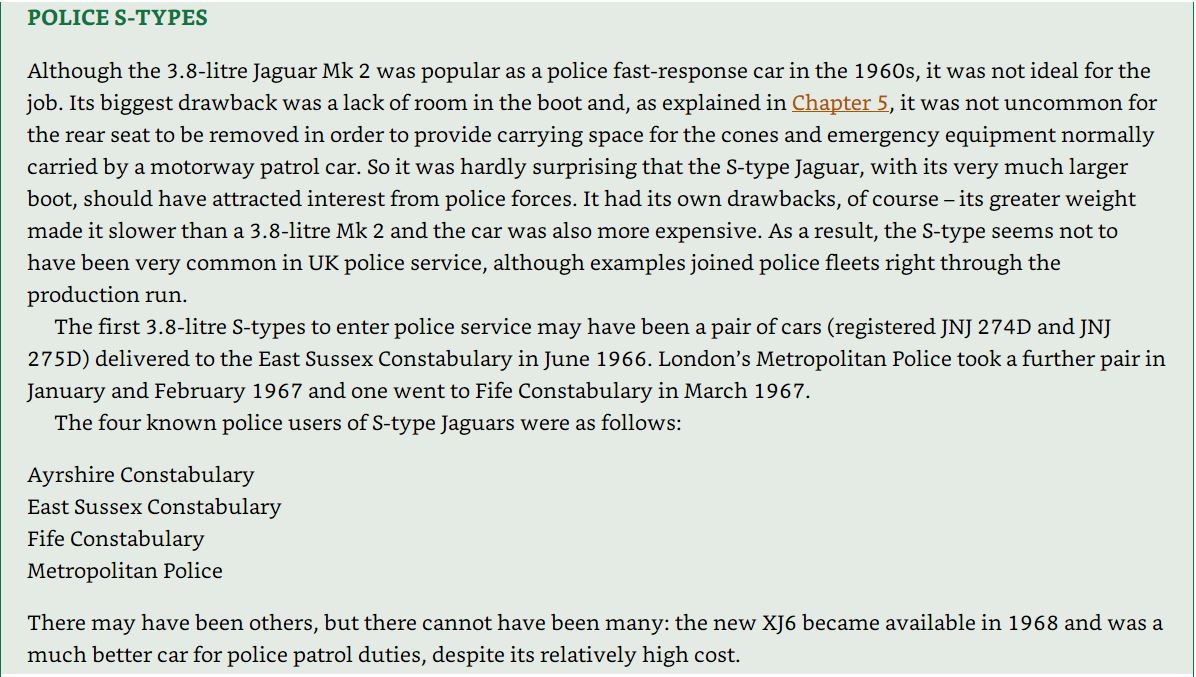 POLICE S-TYPES

Although the 3.8-litre Jaguar Mk 2 was popular as a police fast-response car in the 1960s, it was not ideal for the job. Its biggest drawback was a lack of room in the boot and, as explained in Chapter 5, it was not uncommon for the rear seat to be removed in order to provide carrying space for the cones and emergency equipment normally carried by a motorway patrol car. So it was hardly surprising that the S-type Jaguar, with its very much larger boot, should have attracted interest from police forces. It had its own drawbacks, of course – its greater weight made it slower than a 3.8-litre Mk 2 and the car was also more expensive. As a result, the S-type seems not to have been very common in UK police service, although examples joined police fleets right through the production run.

The first 3.8-litre S-types to enter police service may have been a pair of cars (registered JNJ 274D and JNJ 275D) delivered to the East Sussex Constabulary in June 1966. London's Metropolitan Police took a further pair in January and February 1967 and one went to Fife Constabulary in March 1967.

The four known police users of S-type Jaguars were as follows:

Ayrshire Constabulary
East Sussex Constabulary
Fife Constabulary
Metropolitan Police

There may have been others, but there cannot have been many: the new XJ6 became available in 1968 and was a much better car for police patrol duties, despite its relatively high cost.